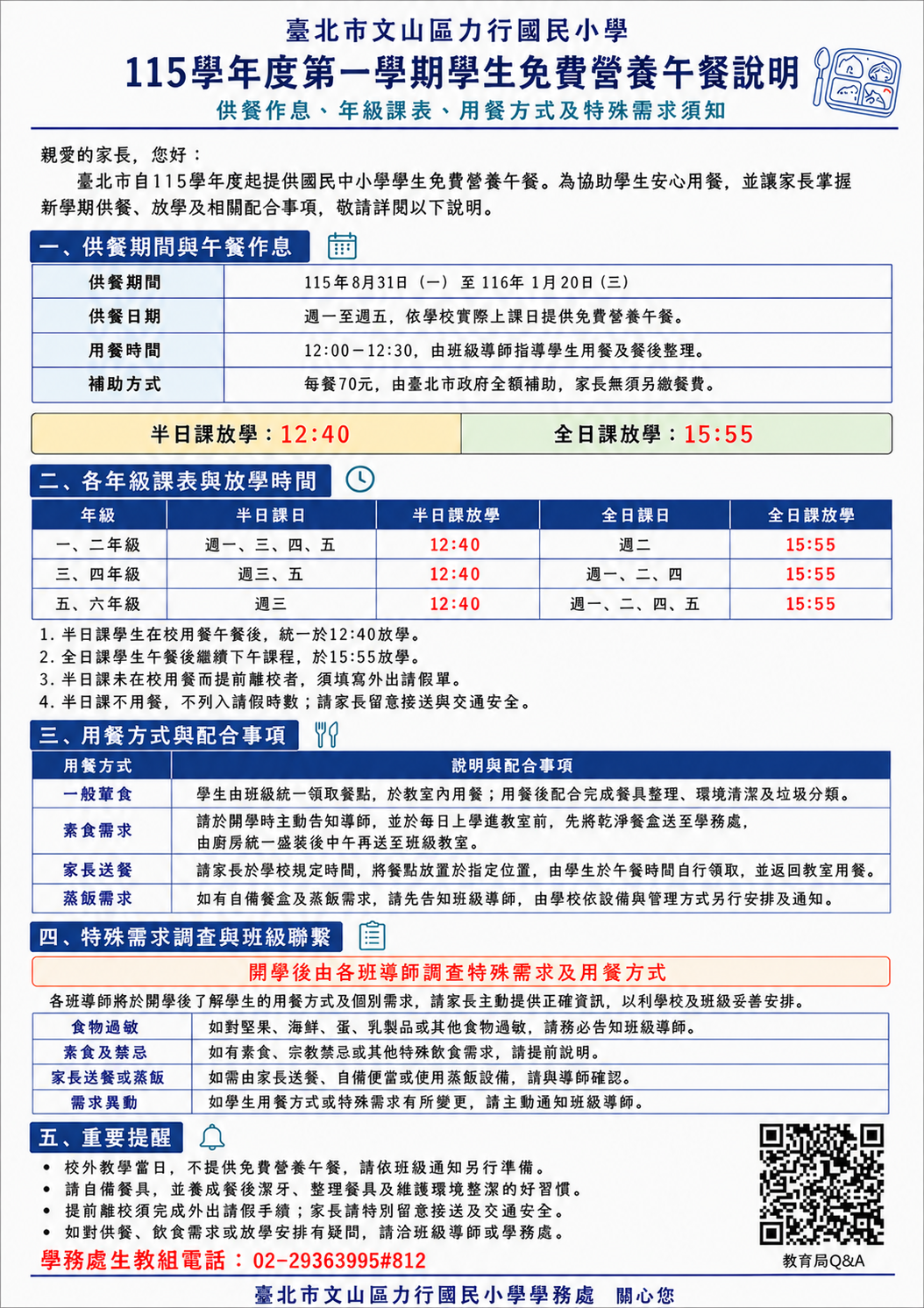 臺北市文山區力行國民小學
115學年度第一學期學生免費營養午餐說明
供餐作息、年級課表、用餐方式及特殊需求須知

親愛的家長，您好：

臺北市自115學年度起提供國民中小學學生免費營養午餐。為協助學生安心用餐，並讓家長掌握新學期供餐、放學及相關配合事項，敬請詳閱以下說明。

一、供餐期間與午餐作息

| 供餐期間 | 115年8月31日（一）至 116年 1月20日（三） |
|---|---|
| 供餐日期 | 週一至週五，依學校實際上課日提供免費營養午餐。 |
| 用餐時間 | 12:00－12:30，由班級導師指導學生用餐及餐後整理。 |
| 補助方式 | 每餐70元，由臺北市政府全額補助，家長無須另繳餐費。 |

半日課放學：12:40　全日課放學：15:55

二、各年級課表與放學時間

| 年級 | 半日課日 | 半日課放學 | 全日課日 | 全日課放學 |
|---|---|---|---|---|
| 一、二年級 | 週一、三、四、五 | 12:40 | 週二 | 15:55 |
| 三、四年級 | 週三、五 | 12:40 | 週一、二、四 | 15:55 |
| 五、六年級 | 週三 | 12:40 | 週一、二、四、五 | 15:55 |

1. 半日課學生在校用餐午餐後，統一於12:40放學。
2. 全日課學生午餐後繼續下午課程，於15:55放學。
3. 半日課未在校用餐而提前離校者，須填寫外出請假單。
4. 半日課不用餐，不列入請假時數；請家長留意接送與交通安全。

三、用餐方式與配合事項

| 用餐方式 | 說明與配合事項 |
|---|---|
| 一般葷食 | 學生由班級統一領取餐點，於教室內用餐；用餐後配合完成餐具整理、環境清潔及垃圾分類。 |
| 素食需求 | 請於開學時主動告知導師，並於每日上學進教室前，先將乾淨餐盒送至學務處，由廚房統一盛裝後中午再送至班級教室。 |
| 家長送餐 | 請家長於學校規定時間，將餐點放置於指定位置，由學生於午餐時間自行領取，並返回教室用餐。 |
| 蒸飯需求 | 如有自備餐盒及蒸飯需求，請先告知班級導師，由學校依設備與管理方式另行安排及通知。 |

四、特殊需求調查與班級聯繫

開學後由各班導師調查特殊需求及用餐方式

各班導師將於開學後了解學生的用餐方式及個別需求，請家長主動提供正確資訊，以利學校及班級妥善安排。

| 食物過敏 | 如對堅果、海鮮、蛋、乳製品或其他食物過敏，請務必告知班級導師。 |
|---|---|
| 素食及禁忌 | 如有素食、宗教禁忌或其他特殊飲食需求，請提前說明。 |
| 家長送餐或蒸飯 | 如需由家長送餐、自備便當或使用蒸飯設備，請與導師確認。 |
| 需求異動 | 如學生用餐方式或特殊需求有所變更，請主動通知班級導師。 |

五、重要提醒

• 校外教學當日，不提供免費營養午餐，請依班級通知另行準備。
• 請自備餐具，並養成餐後潔牙、整理餐具及維護環境整潔的好習慣。
• 提前離校須完成外出請假手續；家長請特別留意接送及交通安全。
• 如對供餐、飲食需求或放學安排有疑問，請洽班級導師或學務處。

學務處生教組電話：02-29363995#812

教育局Q&A

臺北市文山區力行國民小學學務處　關心您